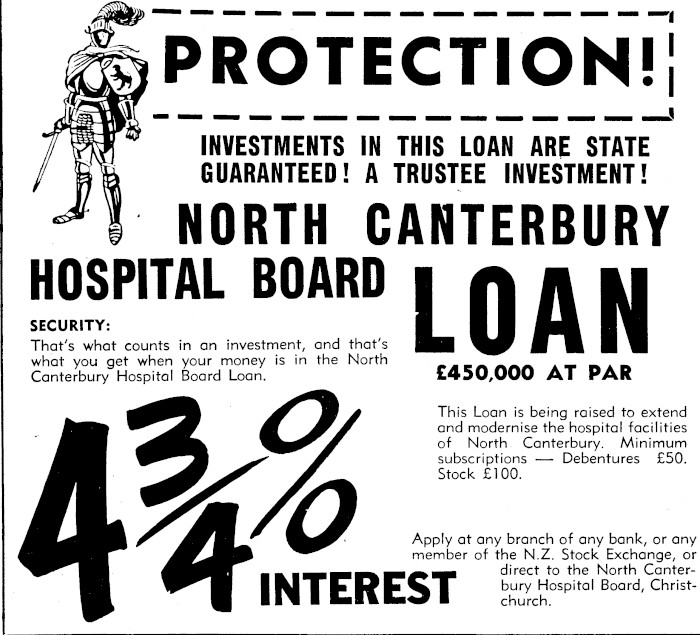 PROTECTION!

INVESTMENTS IN THIS LOAN ARE STATE GUARANTEED! A TRUSTEE INVESTMENT!

NORTH CANTERBURY

HOSPITAL BOARD

LOAN

SECURITY:

That's what counts in an investment, and that's what you get when your money is in the North Canterbury Hospital Board Loan.

£450,000 AT PAR

This Loan is being raised to extend and modernise the hospital facilities of North Canterbury. Minimum subscriptions — Debentures £50. Stock £100.

$4\frac{3}{4}\%$

INTEREST

Apply at any branch of any bank, or any member of the N.Z. Stock Exchange, or direct to the North Canterbury Hospital Board, Christchurch.